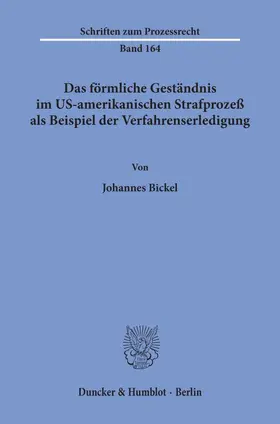 Schriften zum Prozessrecht

Band 164

Das förmliche Geständnis im US-amerikanischen Strafprozeß als Beispiel der Verfahrenserledigung

Von

Johannes Bickel

Duncker & Humblot · Berlin